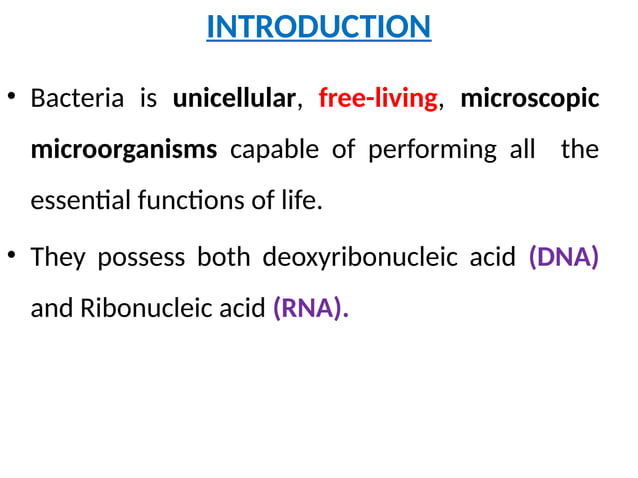 INTRODUCTION

• Bacteria is unicellular, free-living, microscopic microorganisms capable of performing all the essential functions of life.

• They possess both deoxyribonucleic acid (DNA) and Ribonucleic acid (RNA).